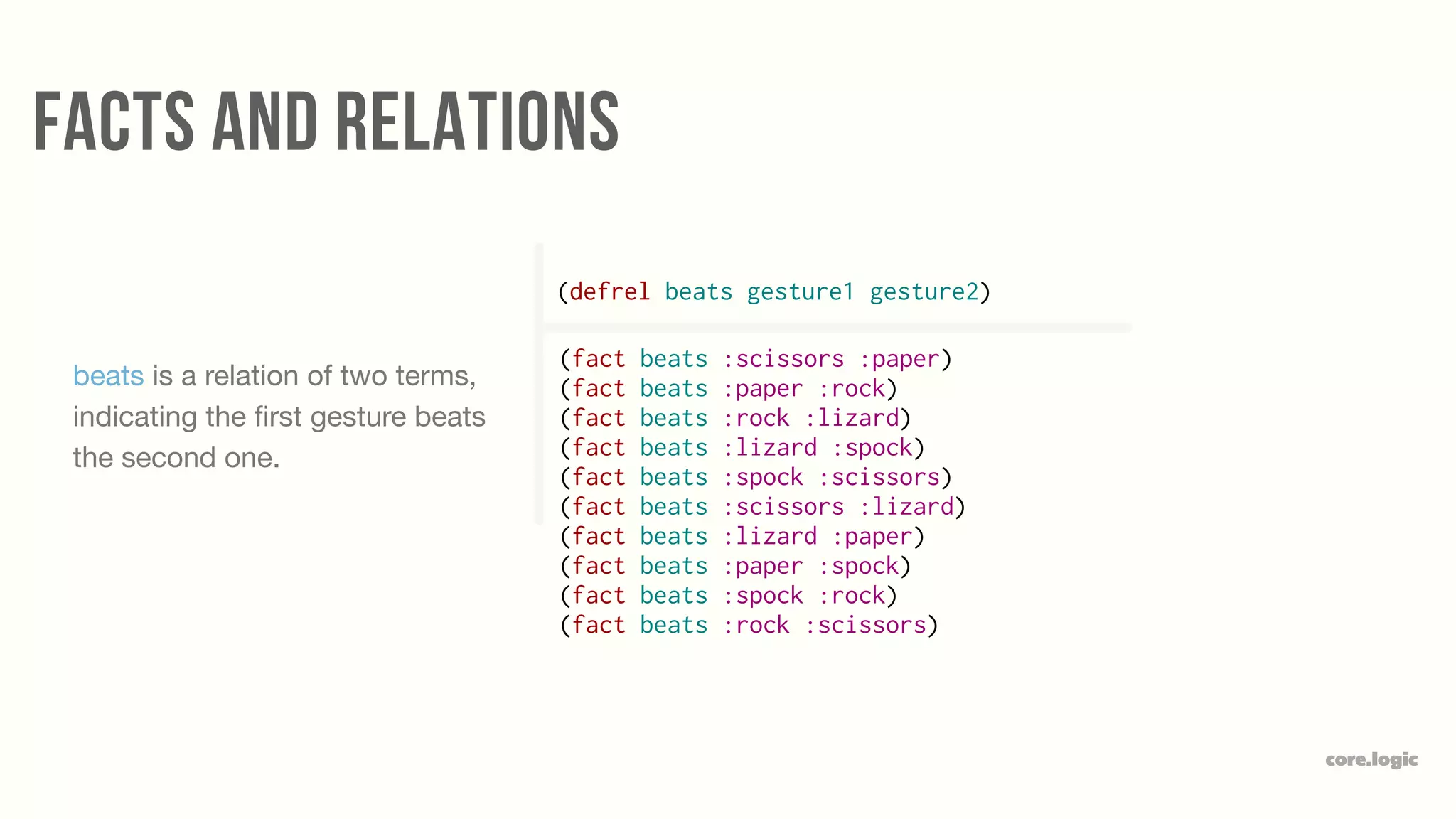 FACTS AND RELATIONS

beats is a relation of two terms, indicating the first gesture beats the second one.

(defrel beats gesture1 gesture2)

(fact beats :scissors :paper)
(fact beats :paper :rock)
(fact beats :rock :lizard)
(fact beats :lizard :spock)
(fact beats :spock :scissors)
(fact beats :scissors :lizard)
(fact beats :lizard :paper)
(fact beats :paper :spock)
(fact beats :spock :rock)
(fact beats :rock :scissors)

core.logic